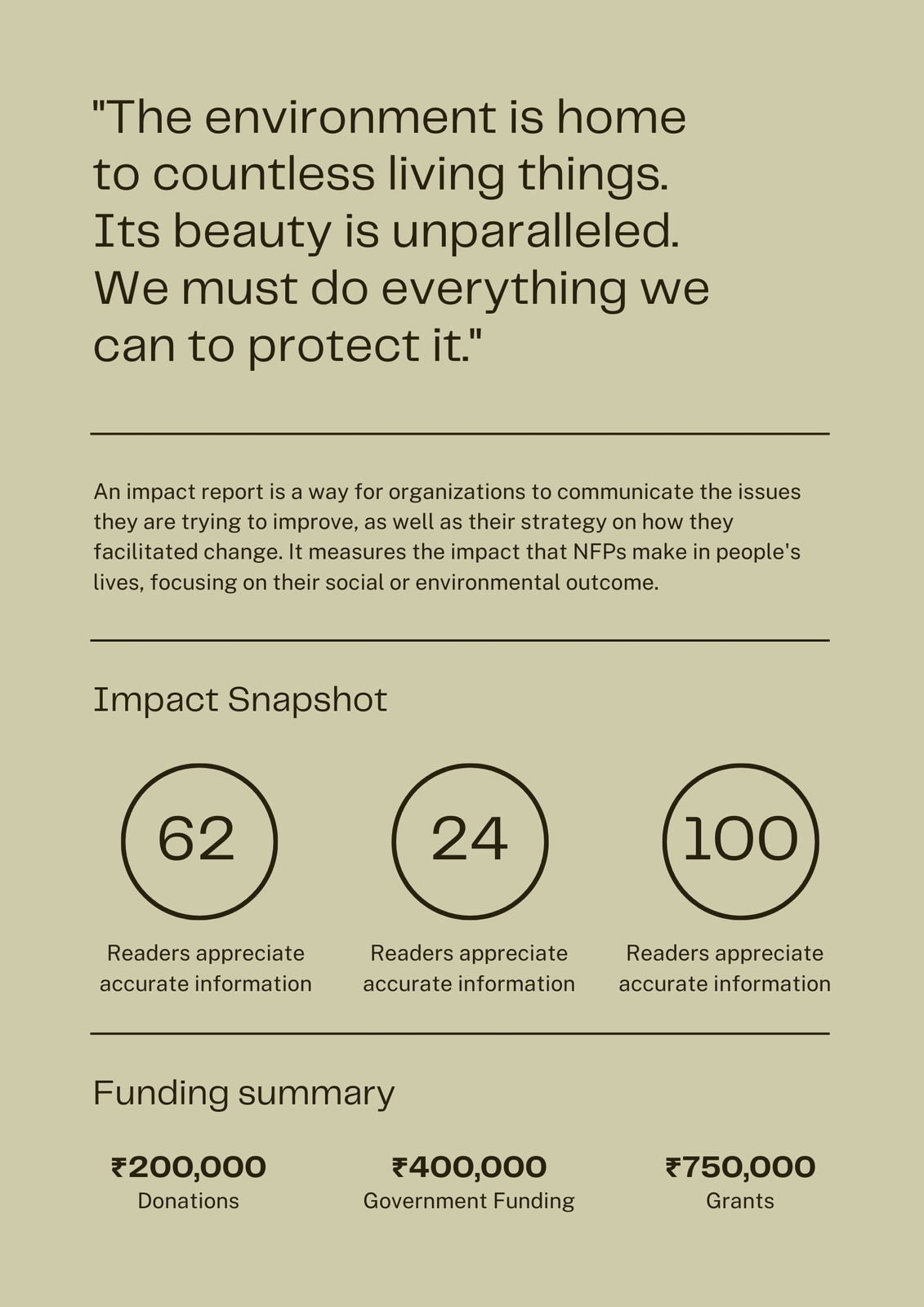 "The environment is home to countless living things. Its beauty is unparalleled. We must do everything we can to protect it."

An impact report is a way for organizations to communicate the issues they are trying to improve, as well as their strategy on how they facilitated change. It measures the impact that NFPs make in people's lives, focusing on their social or environmental outcome.

Impact Snapshot

62
Readers appreciate accurate information

24
Readers appreciate accurate information

100
Readers appreciate accurate information

Funding summary

₹200,000
Donations

₹400,000
Government Funding

₹750,000
Grants